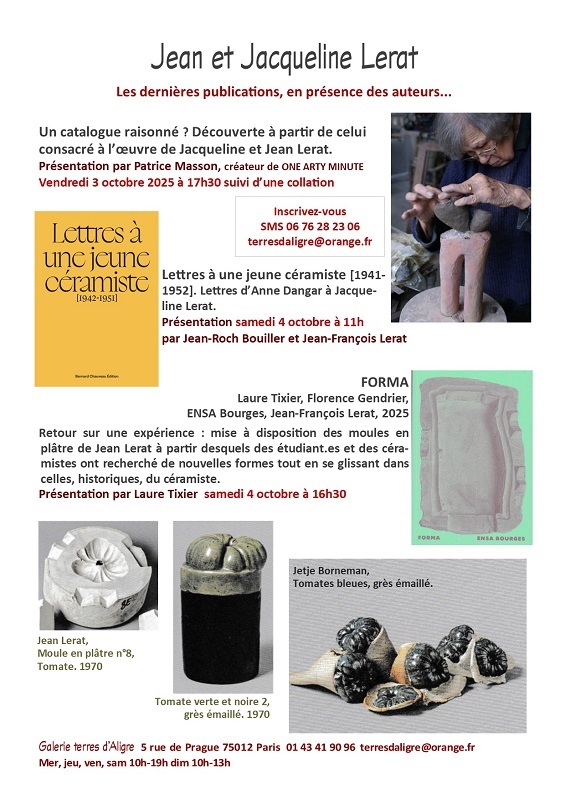 Jean et Jacqueline Lerat

Les dernières publications, en présence des auteurs...

Un catalogue raisonné ? Découverte à partir de celui consacré à l'œuvre de Jacqueline et Jean Lerat.
Présentation par Patrice Masson, créateur de ONE ARTY MINUTE
Vendredi 3 octobre 2025 à 17h30 suivi d'une collation

Inscrivez-vous
SMS 06 76 28 23 06
terresdaligre@orange.fr

Lettres à une jeune céramiste [1942-1951]

Bernard Chauveau Édition

Lettres à une jeune céramiste [1941-1952]. Lettres d'Anne Dangar à Jacqueline Lerat.
Présentation samedi 4 octobre à 11h par Jean-Roch Bouiller et Jean-François Lerat

FORMA
Laure Tixier, Florence Gendrier, ENSA Bourges, Jean-François Lerat, 2025

Retour sur une expérience : mise à disposition des moules en plâtre de Jean Lerat à partir desquels des étudiant.es et des céramistes ont recherché de nouvelles formes tout en se glissant dans celles, historiques, du céramiste.
Présentation par Laure Tixier samedi 4 octobre à 16h30

FORMA ENSA BOURGES

Jean Lerat, Moule en plâtre n°8, Tomate. 1970

Tomate verte et noire 2, grès émaillé. 1970

Jetje Borneman, Tomates bleues, grès émaillé.

Galerie terres d'Aligre 5 rue de Prague 75012 Paris 01 43 41 90 96 terresdaligre@orange.fr
Mer, jeu, ven, sam 10h-19h dim 10h-13h